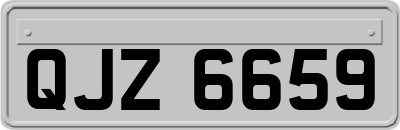 QJZ 6659